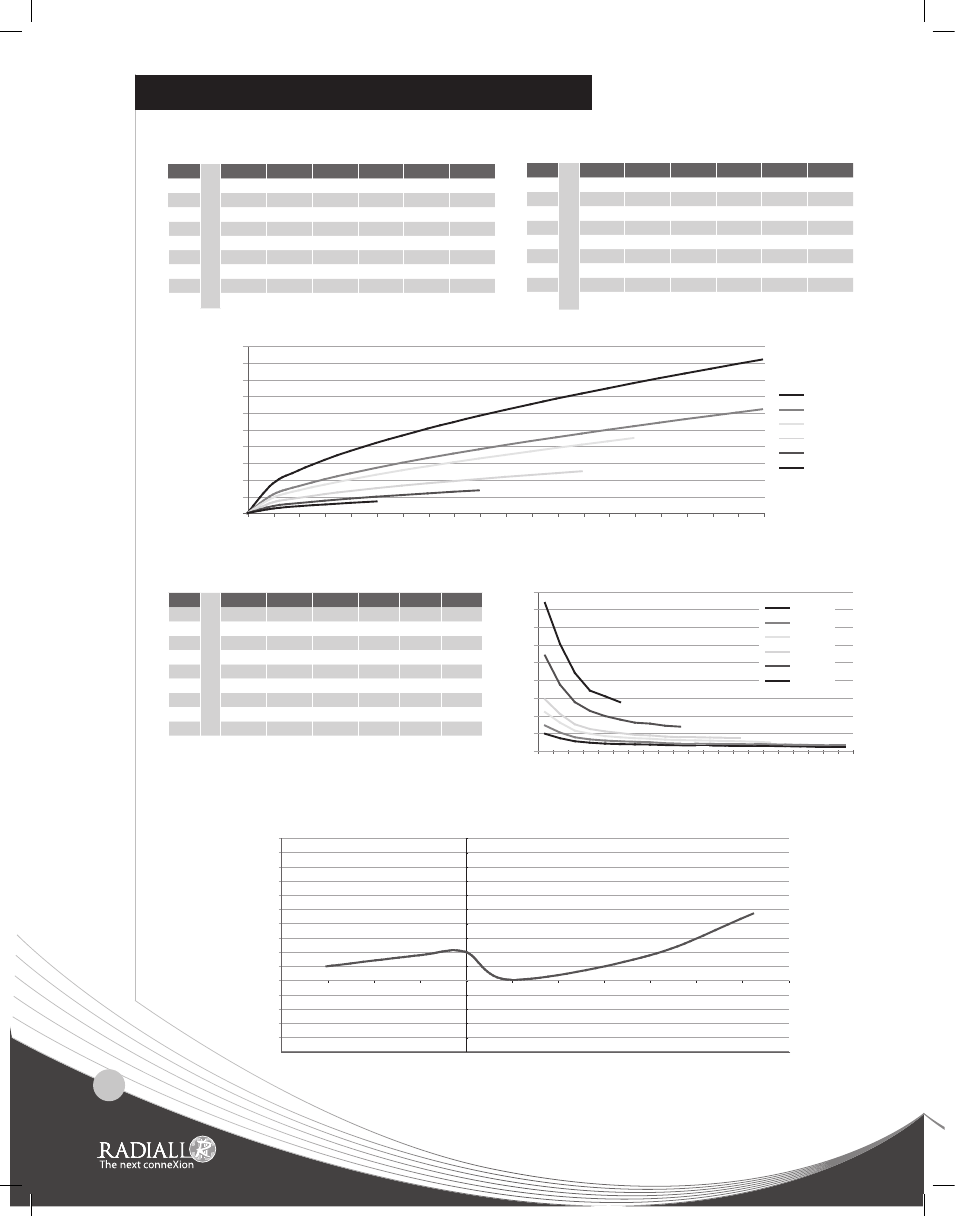 RADIALL
The next conneXion